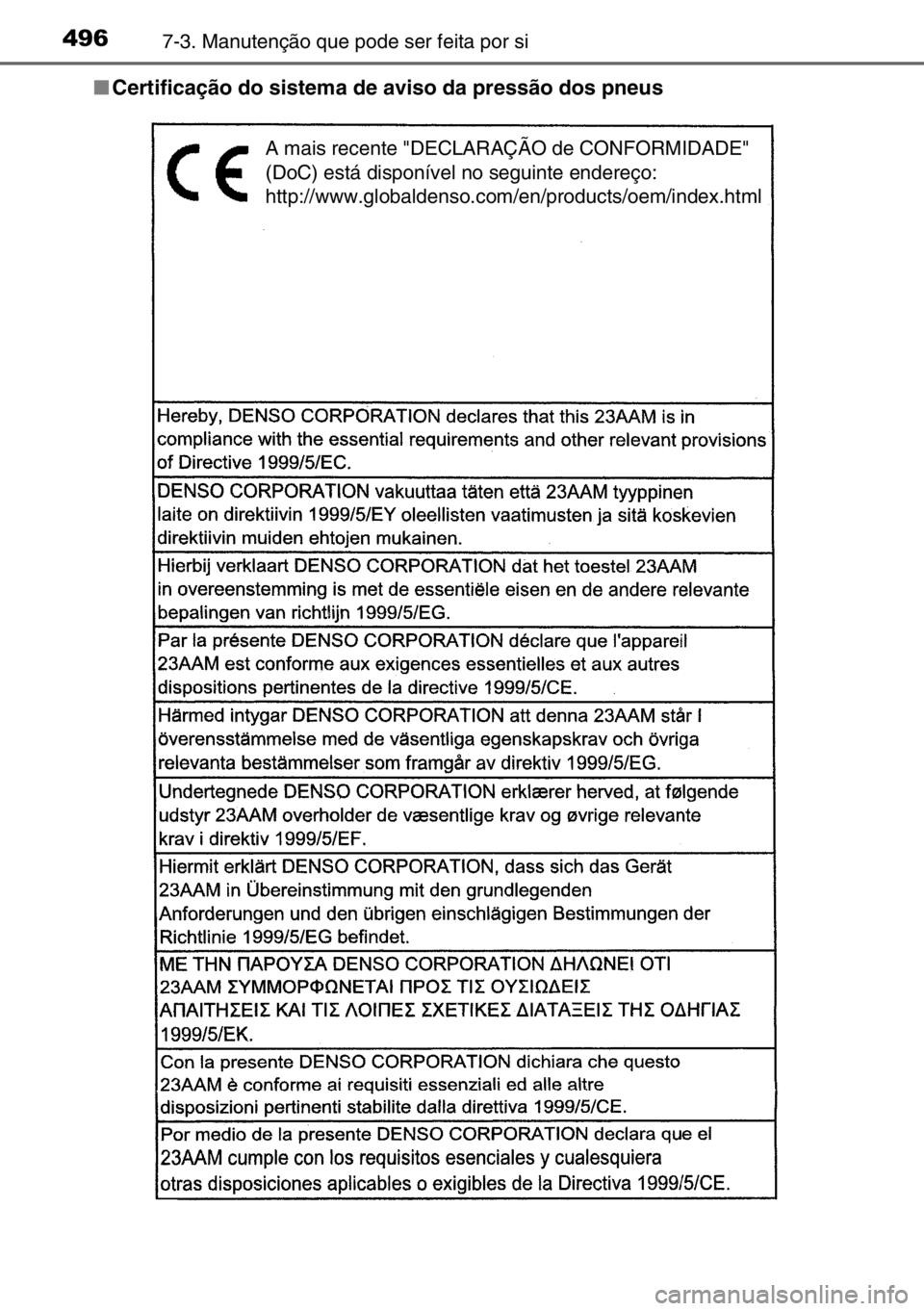 496 7-3. Manutenção que pode ser feita por si

■ Certificação do sistema de aviso da pressão dos pneus

CE

A mais recente "DECLARAÇÃO de CONFORMIDADE" (DoC) está disponível no seguinte endereço: http://www.globaldenso.com/en/products/oem/index.html

Hereby, DENSO CORPORATION declares that this 23AAM is in compliance with the essential requirements and other relevant provisions of Directive 1999/5/EC.

DENSO CORPORATION vakuuttaa täten että 23AAM tyyppinen laite on direktiivin 1999/5/EY oleellisten vaatimusten ja sitä koskevien direktiivin muiden ehtojen mukainen.

Hierbij verklaart DENSO CORPORATION dat het toestel 23AAM in overeenstemming is met de essentiële eisen en de andere relevante bepalingen van richtlijn 1999/5/EG.

Par la présente DENSO CORPORATION déclare que l'appareil 23AAM est conforme aux exigences essentielles et aux autres dispositions pertinentes de la directive 1999/5/CE.

Härmed intygar DENSO CORPORATION att denna 23AAM står I överensstämmelse med de väsentliga egenskapskrav och övriga relevanta bestämmelser som framgår av direktiv 1999/5/EG.

Undertegnede DENSO CORPORATION erklærer herved, at følgende udstyr 23AAM overholder de væsentlige krav og øvrige relevante krav i direktiv 1999/5/EF.

Hiermit erklärt DENSO CORPORATION, dass sich das Gerät 23AAM in Übereinstimmung mit den grundlegenden Anforderungen und den übrigen einschlägigen Bestimmungen der Richtlinie 1999/5/EG befindet.

ΜΕ ΤΗΝ ΠΑΡΟΥΣΑ DENSO CORPORATION ΔΗΛΩΝΕΙ ΟΤΙ 23AAM ΣΥΜΜΟΡΦΩΝΕΤΑΙ ΠΡΟΣ ΤΙΣ ΟΥΣΙΩΔΕΙΣ ΑΠΑΙΤΗΣΕΙΣ ΚΑΙ ΤΙΣ ΛΟΙΠΕΣ ΣΧΕΤΙΚΕΣ ΔΙΑΤΑΞΕΙΣ ΤΗΣ ΟΔΗΓΙΑΣ 1999/5/ΕΚ.

Con la presente DENSO CORPORATION dichiara che questo 23AAM è conforme ai requisiti essenziali ed alle altre disposizioni pertinenti stabilite dalla direttiva 1999/5/CE.

Por medio de la presente DENSO CORPORATION declara que el 23AAM cumple con los requisitos esenciales y cualesquiera otras disposiciones aplicables o exigibles de la Directiva 1999/5/CE.

carmanualsonline.info